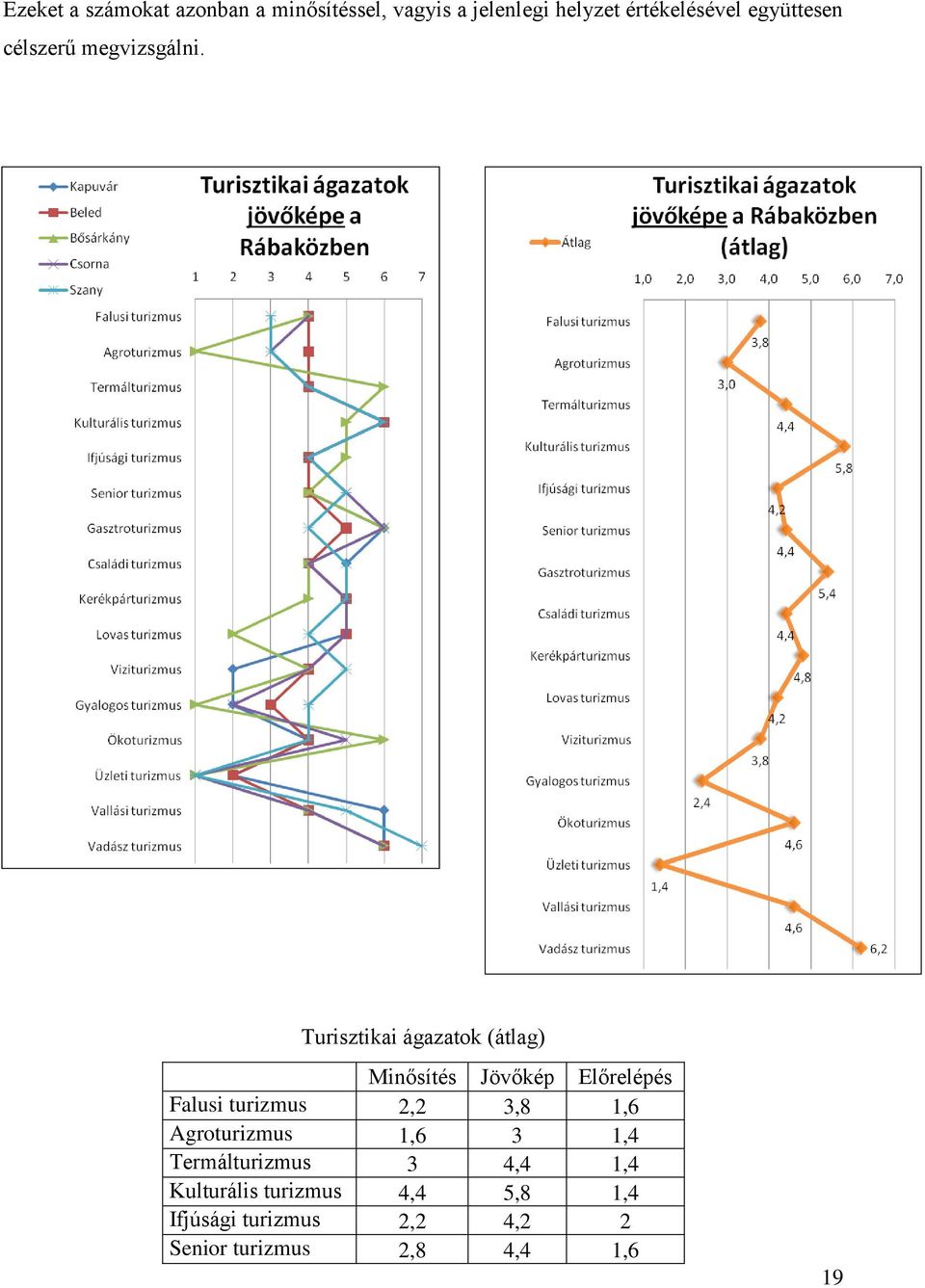 Ezeket a számokat azonban a minősítéssel, vagyis a jelenlegi helyzet értékelésével együttesen célszerű megvizsgálni.

Kapuvár
Beled
Bősárkány
Csorna
Szany

Turisztikai ágazatok jövőképe a Rábaközben

1 2 3 4 5 6 7

Falusi turizmus
Agroturizmus
Termálturizmus
Kulturális turizmus
Ifjúsági turizmus
Senior turizmus
Gasztroturizmus
Családi turizmus
Kerékpárturizmus
Lovas turizmus
Viziturizmus
Gyalogos turizmus
Ökoturizmus
Üzleti turizmus
Vallási turizmus
Vadász turizmus

Átlag

Turisztikai ágazatok jövőképe a Rábaközben (átlag)

1,0 2,0 3,0 4,0 5,0 6,0 7,0

Falusi turizmus
Agroturizmus
Termálturizmus
Kulturális turizmus
Ifjúsági turizmus
Senior turizmus
Gasztroturizmus
Családi turizmus
Kerékpárturizmus
Lovas turizmus
Viziturizmus
Gyalogos turizmus
Ökoturizmus
Üzleti turizmus
Vallási turizmus
Vadász turizmus

3,8
3,0
4,4
5,8
4,2
4,4
5,4
4,4
4,8
4,2
3,8
2,4
4,6
1,4
4,6
6,2

Turisztikai ágazatok (átlag)

| | Minősítés | Jövőkép | Előrelépés |
|---|---|---|---|
| Falusi turizmus | 2,2 | 3,8 | 1,6 |
| Agroturizmus | 1,6 | 3 | 1,4 |
| Termálturizmus | 3 | 4,4 | 1,4 |
| Kulturális turizmus | 4,4 | 5,8 | 1,4 |
| Ifjúsági turizmus | 2,2 | 4,2 | 2 |
| Senior turizmus | 2,8 | 4,4 | 1,6 |

19